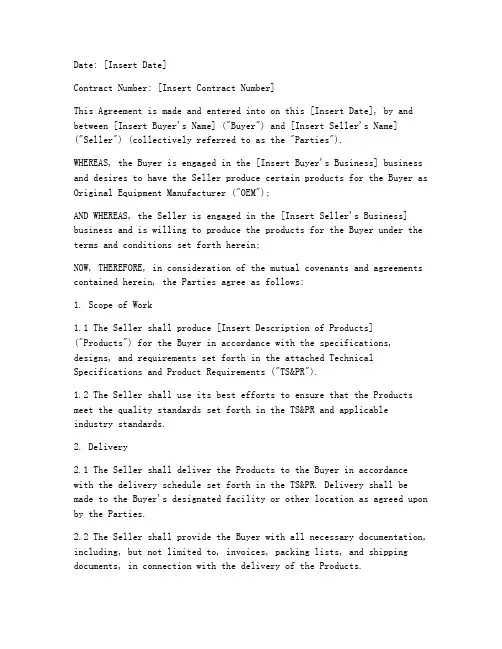 Date: [Insert Date]

Contract Number: [Insert Contract Number]

This Agreement is made and entered into on this [Insert Date], by and between [Insert Buyer's Name] ("Buyer") and [Insert Seller's Name] ("Seller") (collectively referred to as the "Parties").

WHEREAS, the Buyer is engaged in the [Insert Buyer's Business] business and desires to have the Seller produce certain products for the Buyer as Original Equipment Manufacturer ("OEM");

AND WHEREAS, the Seller is engaged in the [Insert Seller's Business] business and is willing to produce the products for the Buyer under the terms and conditions set forth herein;

NOW, THEREFORE, in consideration of the mutual covenants and agreements contained herein, the Parties agree as follows:

1. Scope of Work

1.1 The Seller shall produce [Insert Description of Products] ("Products") for the Buyer in accordance with the specifications, designs, and requirements set forth in the attached Technical Specifications and Product Requirements ("TS&PR").

1.2 The Seller shall use its best efforts to ensure that the Products meet the quality standards set forth in the TS&PR and applicable industry standards.

2. Delivery

2.1 The Seller shall deliver the Products to the Buyer in accordance with the delivery schedule set forth in the TS&PR. Delivery shall be made to the Buyer's designated facility or other location as agreed upon by the Parties.

2.2 The Seller shall provide the Buyer with all necessary documentation, including, but not limited to, invoices, packing lists, and shipping documents, in connection with the delivery of the Products.